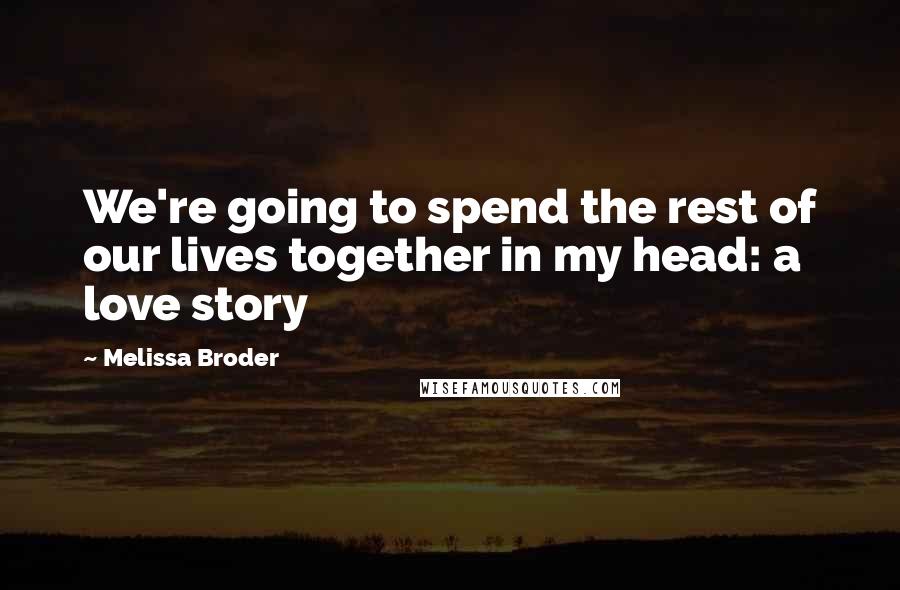 We're going to spend the rest of our lives together in my head: a love story

~ Melissa Broder

WISEFAMOUSQUOTES.COM